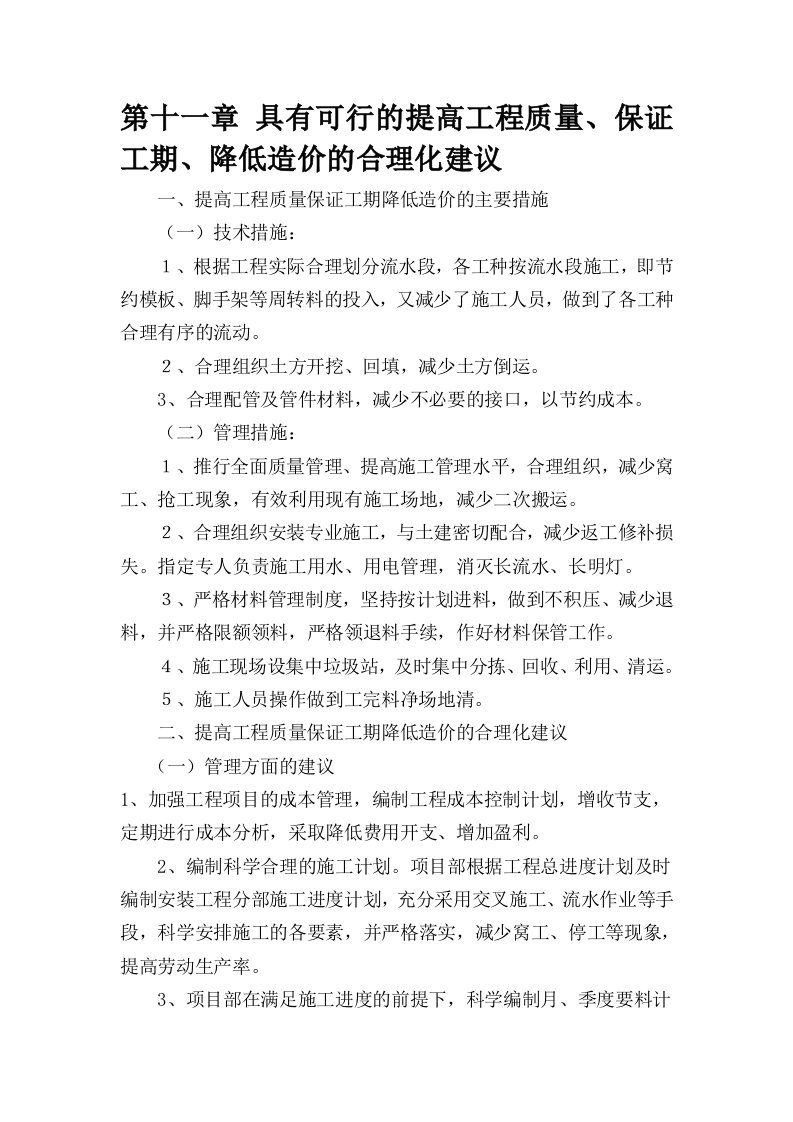 第十一章 具有可行的提高工程质量、保证工期、降低造价的合理化建议

一、提高工程质量保证工期降低造价的主要措施

（一）技术措施：

１、根据工程实际合理划分流水段，各工种按流水段施工，即节约模板、脚手架等周转料的投入，又减少了施工人员，做到了各工种合理有序的流动。

２、合理组织土方开挖、回填，减少土方倒运。

3、合理配管及管件材料，减少不必要的接口，以节约成本。

（二）管理措施：

１、推行全面质量管理、提高施工管理水平，合理组织，减少窝工、抢工现象，有效利用现有施工场地，减少二次搬运。

２、合理组织安装专业施工，与土建密切配合，减少返工修补损失。指定专人负责施工用水、用电管理，消灭长流水、长明灯。

３、严格材料管理制度，坚持按计划进料，做到不积压、减少退料，并严格限额领料，严格领退料手续，作好材料保管工作。

４、施工现场设集中垃圾站，及时集中分拣、回收、利用、清运。

５、施工人员操作做到工完料净场地清。

二、提高工程质量保证工期降低造价的合理化建议

（一）管理方面的建议

1、加强工程项目的成本管理，编制工程成本控制计划，增收节支，定期进行成本分析，采取降低费用开支、增加盈利。

2、编制科学合理的施工计划。项目部根据工程总进度计划及时编制安装工程分部施工进度计划，充分采用交叉施工、流水作业等手段，科学安排施工的各要素，并严格落实，减少窝工、停工等现象，提高劳动生产率。

3、项目部在满足施工进度的前提下，科学编制月、季度要料计